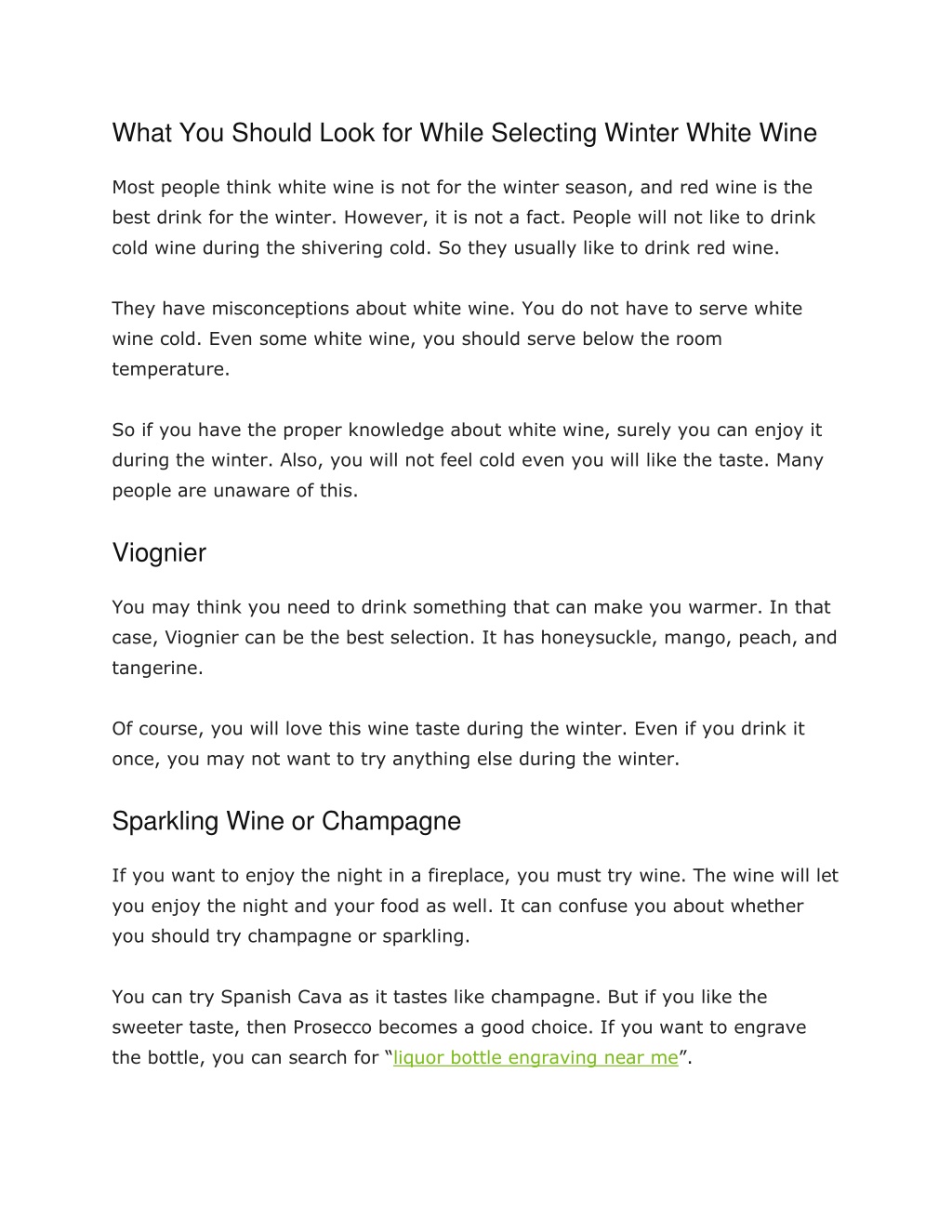 What You Should Look for While Selecting Winter White Wine

Most people think white wine is not for the winter season, and red wine is the best drink for the winter. However, it is not a fact. People will not like to drink cold wine during the shivering cold. So they usually like to drink red wine.

They have misconceptions about white wine. You do not have to serve white wine cold. Even some white wine, you should serve below the room temperature.

So if you have the proper knowledge about white wine, surely you can enjoy it during the winter. Also, you will not feel cold even you will like the taste. Many people are unaware of this.

Viognier

You may think you need to drink something that can make you warmer. In that case, Viognier can be the best selection. It has honeysuckle, mango, peach, and tangerine.

Of course, you will love this wine taste during the winter. Even if you drink it once, you may not want to try anything else during the winter.

Sparkling Wine or Champagne

If you want to enjoy the night in a fireplace, you must try wine. The wine will let you enjoy the night and your food as well. It can confuse you about whether you should try champagne or sparkling.

You can try Spanish Cava as it tastes like champagne. But if you like the sweeter taste, then Prosecco becomes a good choice. If you want to engrave the bottle, you can search for “liquor bottle engraving near me”.